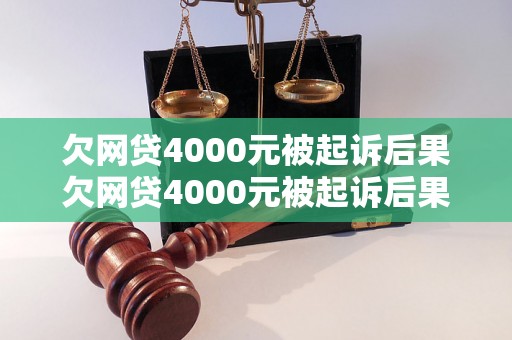 欠网贷4000元被起诉后果
欠网贷4000元被起诉后果